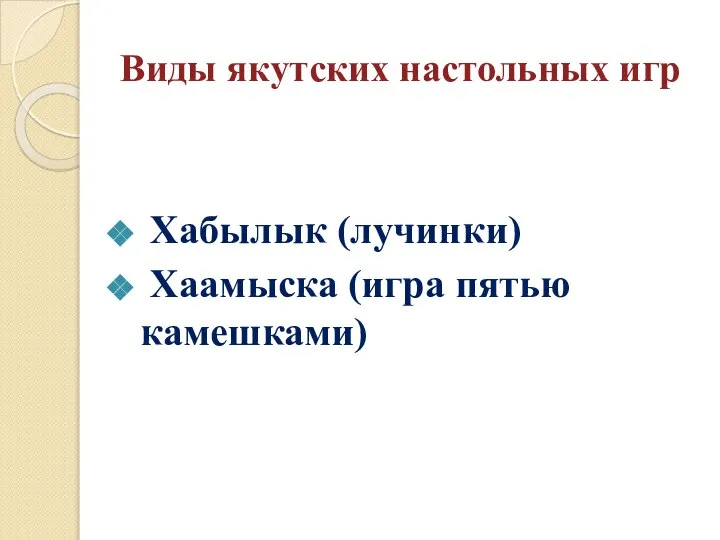 Виды якутских настольных игр

Хабылык (лучинки)
Хаамыска (игра пятью камешками)